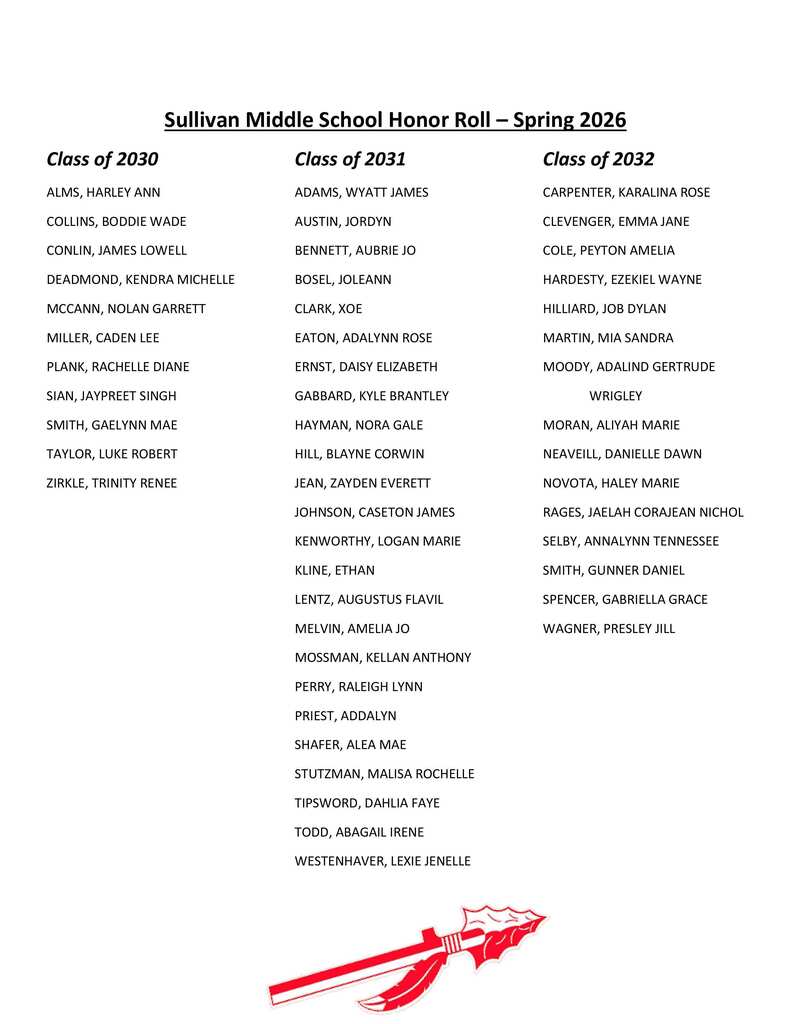 Sullivan Middle School Honor Roll – Spring 2026

Class of 2030

ALMS, HARLEY ANN
COLLINS, BODDIE WADE
CONLIN, JAMES LOWELL
DEADMOND, KENDRA MICHELLE
MCCANN, NOLAN GARRETT
MILLER, CADEN LEE
PLANK, RACHELLE DIANE
SIAN, JAYPREET SINGH
SMITH, GAELYNN MAE
TAYLOR, LUKE ROBERT
ZIRKLE, TRINITY RENEE

Class of 2031

ADAMS, WYATT JAMES
AUSTIN, JORDYN
BENNETT, AUBRIE JO
BOSEL, JOLEANN
CLARK, XOE
EATON, ADALYNN ROSE
ERNST, DAISY ELIZABETH
GABBARD, KYLE BRANTLEY
HAYMAN, NORA GALE
HILL, BLAYNE CORWIN
JEAN, ZAYDEN EVERETT
JOHNSON, CASETON JAMES
KENWORTHY, LOGAN MARIE
KLINE, ETHAN
LENTZ, AUGUSTUS FLAVIL
MELVIN, AMELIA JO
MOSSMAN, KELLAN ANTHONY
PERRY, RALEIGH LYNN
PRIEST, ADDALYN
SHAFER, ALEA MAE
STUTZMAN, MALISA ROCHELLE
TIPSWORD, DAHLIA FAYE
TODD, ABAGAIL IRENE
WESTENHAVER, LEXIE JENELLE

Class of 2032

CARPENTER, KARALINA ROSE
CLEVENGER, EMMA JANE
COLE, PEYTON AMELIA
HARDESTY, EZEKIEL WAYNE
HILLIARD, JOB DYLAN
MARTIN, MIA SANDRA
MOODY, ADALIND GERTRUDE WRIGLEY
MORAN, ALIYAH MARIE
NEAVEILL, DANIELLE DAWN
NOVOTA, HALEY MARIE
RAGES, JAELAH CORAJEAN NICHOL
SELBY, ANNALYNN TENNESSEE
SMITH, GUNNER DANIEL
SPENCER, GABRIELLA GRACE
WAGNER, PRESLEY JILL